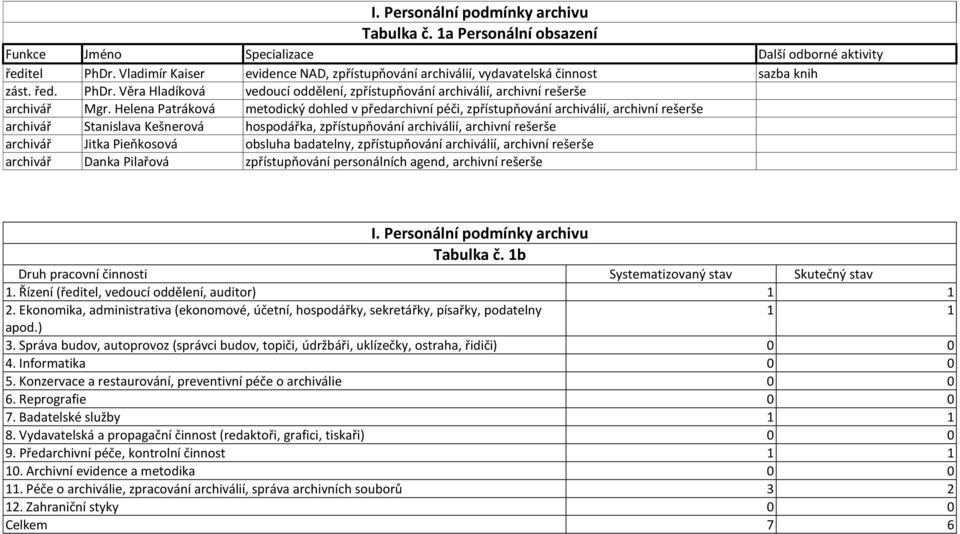 I. Personální podmínky archivu
Tabulka č. 1a Personální obsazení

| Funkce | Jméno | Specializace | Další odborné aktivity |
|---|---|---|---|
| ředitel | PhDr. Vladimír Kaiser | evidence NAD, zpřístupňování archiválií, vydavatelská činnost | sazba knih |
| zást. řed. | PhDr. Věra Hladíková | vedoucí oddělení, zpřístupňování archiválií, archivní rešerše | |
| archivář | Mgr. Helena Patráková | metodický dohled v předarchivní péči, zpřístupňování archiválií, archivní rešerše | |
| archivář | Stanislava Kešnerová | hospodářka, zpřístupňování archiválií, archivní rešerše | |
| archivář | Jitka Pieňkosová | obsluha badatelny, zpřístupňování archiválií, archivní rešerše | |
| archivář | Danka Pilařová | zpřístupňování personálních agend, archivní rešerše | |

I. Personální podmínky archivu
Tabulka č. 1b

| Druh pracovní činnosti | Systematizovaný stav | Skutečný stav |
|---|---|---|
| 1. Řízení (ředitel, vedoucí oddělení, auditor) | 1 | 1 |
| 2. Ekonomika, administrativa (ekonomové, účetní, hospodářky, sekretářky, písařky, podatelny apod.) | 1 | 1 |
| 3. Správa budov, autoprovoz (správci budov, topiči, údržbáři, uklízečky, ostraha, řidiči) | 0 | 0 |
| 4. Informatika | 0 | 0 |
| 5. Konzervace a restaurování, preventivní péče o archiválie | 0 | 0 |
| 6. Reprografie | 0 | 0 |
| 7. Badatelské služby | 1 | 1 |
| 8. Vydavatelská a propagační činnost (redaktoři, grafici, tiskaři) | 0 | 0 |
| 9. Předarchivní péče, kontrolní činnost | 1 | 1 |
| 10. Archivní evidence a metodika | 0 | 0 |
| 11. Péče o archiválie, zpracování archiválií, správa archivních souborů | 3 | 2 |
| 12. Zahraniční styky | 0 | 0 |
| Celkem | 7 | 6 |